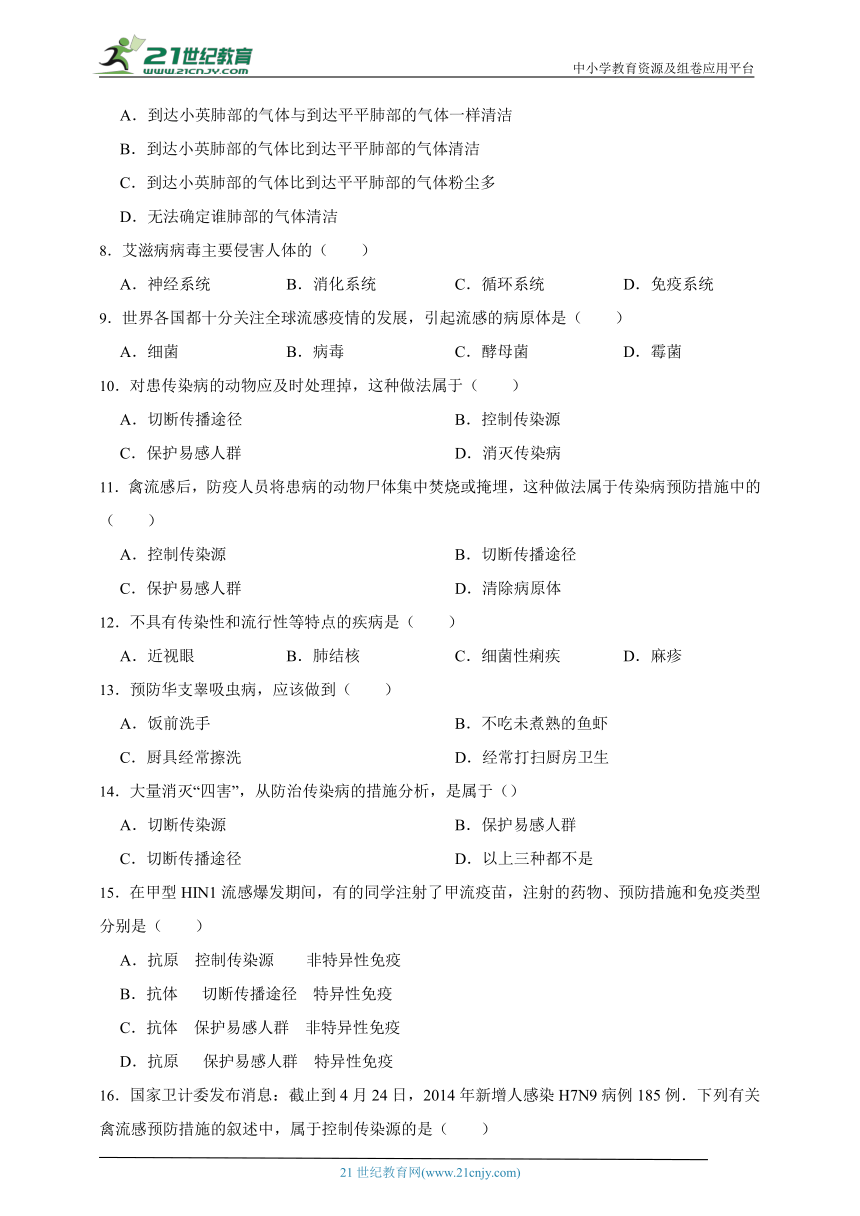 21世纪教育
www.21cnjy.com
中小学教育资源及组卷应用平台

A．到达小英肺部的气体与到达平平肺部的气体一样清洁

B．到达小英肺部的气体比到达平平肺部的气体清洁

C．到达小英肺部的气体比到达平平肺部的气体粉尘多

D．无法确定谁肺部的气体清洁

8．艾滋病病毒主要侵害人体的（　　）

A．神经系统　　B．消化系统　　C．循环系统　　D．免疫系统

9．世界各国都十分关注全球流感疫情的发展，引起流感的病原体是（　　）

A．细菌　　B．病毒　　C．酵母菌　　D．霉菌

10．对患传染病的动物应及时处理掉，这种做法属于（　　）

A．切断传播途径　　B．控制传染源

C．保护易感人群　　D．消灭传染病

11．禽流感后，防疫人员将患病的动物尸体集中焚烧或掩埋，这种做法属于传染病预防措施中的（　　）

A．控制传染源　　B．切断传播途径

C．保护易感人群　　D．清除病原体

12．不具有传染性和流行性等特点的疾病是（　　）

A．近视眼　　B．肺结核　　C．细菌性痢疾　　D．麻疹

13．预防华支睾吸虫病，应该做到（　　）

A．饭前洗手　　B．不吃未煮熟的鱼虾

C．厨具经常擦洗　　D．经常打扫厨房卫生

14．大量消灭“四害”，从防治传染病的措施分析，是属于（）

A．切断传染源　　B．保护易感人群

C．切断传播途径　　D．以上三种都不是

15．在甲型 HIN1 流感爆发期间，有的同学注射了甲流疫苗，注射的药物、预防措施和免疫类型分别是（　　）

A．抗原　控制传染源　　非特异性免疫

B．抗体　　切断传播途径　特异性免疫

C．抗体　保护易感人群　非特异性免疫

D．抗原　　保护易感人群　特异性免疫

16．国家卫计委发布消息：截止到 4 月 24 日，2014 年新增人感染 H7N9 病例 185 例．下列有关禽流感预防措施的叙述中，属于控制传染源的是（　　）

21 世纪教育网(www.21cnjy.com)